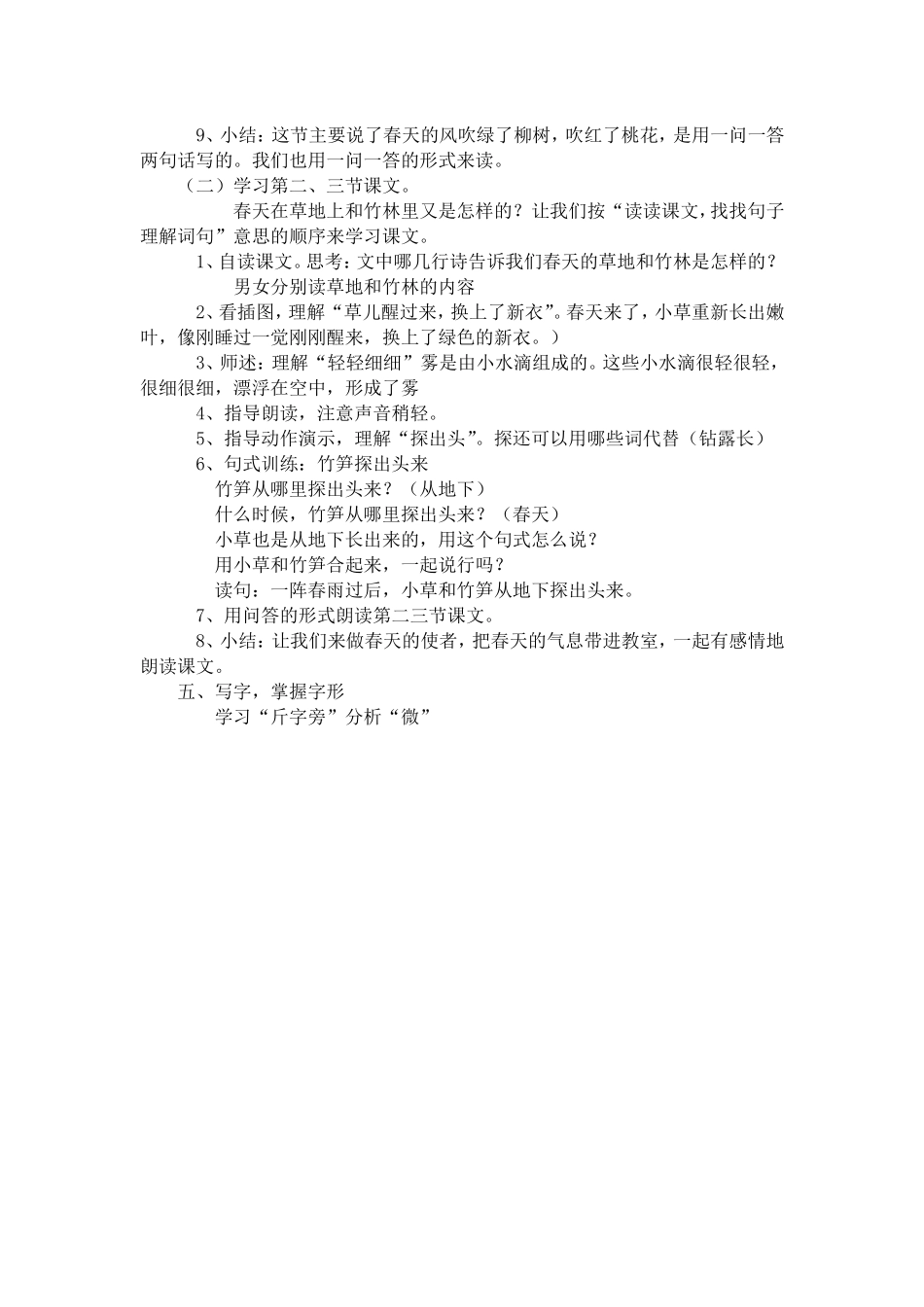 9、小结：这节主要说了春天的风吹绿了柳树，吹红了桃花，是用一问一答两句话写的。我们也用一问一答的形式来读。

（二）学习第二、三节课文。

春天在草地上和竹林里又是怎样的？让我们按“读读课文，找找句子理解词句”意思的顺序来学习课文。

1、自读课文。思考：文中哪几行诗告诉我们春天的草地和竹林是怎样的？

男女分别读草地和竹林的内容

2、看插图，理解“草儿醒过来，换上了新衣”。春天来了，小草重新长出嫩叶，像刚睡过一觉刚刚醒来，换上了绿色的新衣。）

3、师述：理解“轻轻细细”雾是由小水滴组成的。这些小水滴很轻很轻，很细很细，漂浮在空中，形成了雾

4、指导朗读，注意声音稍轻。

5、指导动作演示，理解“探出头”。探还可以用哪些词代替（钻露长）

6、句式训练：竹笋探出头来

竹笋从哪里探出头来？（从地下）

什么时候，竹笋从哪里探出头来？（春天）

小草也是从地下长出来的，用这个句式怎么说？

用小草和竹笋合起来，一起说行吗？

读句：一阵春雨过后，小草和竹笋从地下探出头来。

7、用问答的形式朗读第二三节课文。

8、小结：让我们来做春天的使者，把春天的气息带进教室，一起有感情地朗读课文。

五、写字，掌握字形

学习“斤字旁”分析“微”